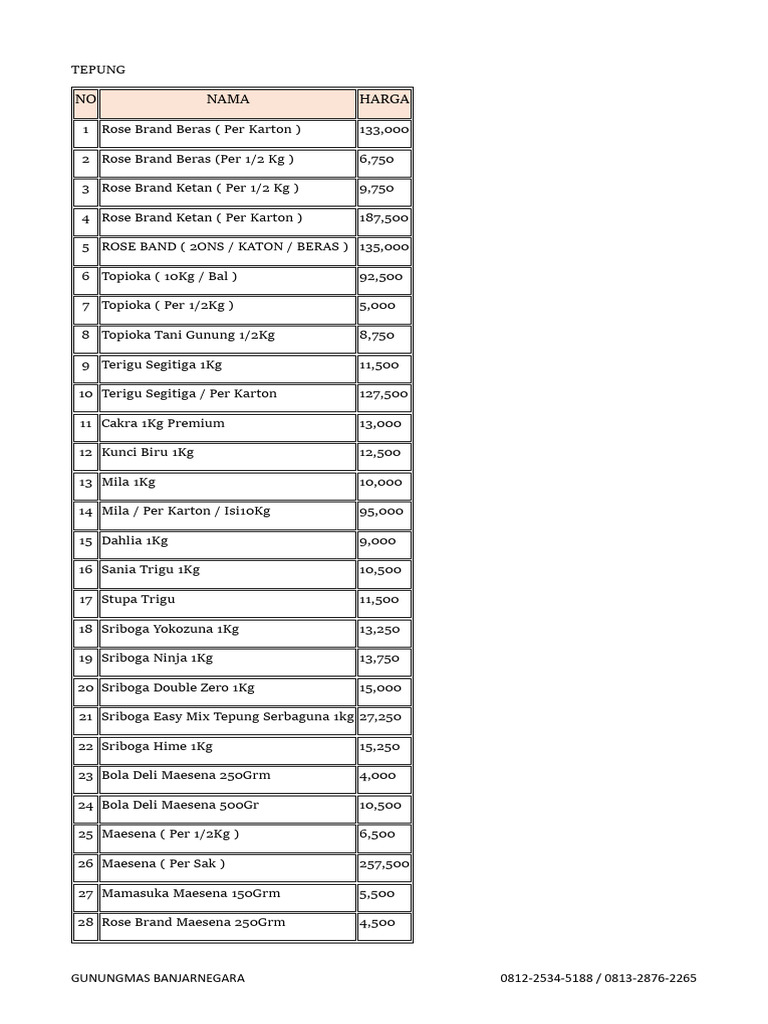 TEPUNG

| NO | NAMA | HARGA |
|---|---|---|
| 1 | Rose Brand Beras ( Per Karton ) | 133,000 |
| 2 | Rose Brand Beras (Per 1/2 Kg ) | 6,750 |
| 3 | Rose Brand Ketan ( Per 1/2 Kg ) | 9,750 |
| 4 | Rose Brand Ketan ( Per Karton ) | 187,500 |
| 5 | ROSE BAND ( 2ONS / KATON / BERAS ) | 135,000 |
| 6 | Topioka ( 10Kg / Bal ) | 92,500 |
| 7 | Topioka ( Per 1/2Kg ) | 5,000 |
| 8 | Topioka Tani Gunung 1/2Kg | 8,750 |
| 9 | Terigu Segitiga 1Kg | 11,500 |
| 10 | Terigu Segitiga / Per Karton | 127,500 |
| 11 | Cakra 1Kg Premium | 13,000 |
| 12 | Kunci Biru 1Kg | 12,500 |
| 13 | Mila 1Kg | 10,000 |
| 14 | Mila / Per Karton / Isi10Kg | 95,000 |
| 15 | Dahlia 1Kg | 9,000 |
| 16 | Sania Trigu 1Kg | 10,500 |
| 17 | Stupa Trigu | 11,500 |
| 18 | Sriboga Yokozuna 1Kg | 13,250 |
| 19 | Sriboga Ninja 1Kg | 13,750 |
| 20 | Sriboga Double Zero 1Kg | 15,000 |
| 21 | Sriboga Easy Mix Tepung Serbaguna 1kg | 27,250 |
| 22 | Sriboga Hime 1Kg | 15,250 |
| 23 | Bola Deli Maesena 250Grm | 4,000 |
| 24 | Bola Deli Maesena 500Gr | 10,500 |
| 25 | Maesena ( Per 1/2Kg ) | 6,500 |
| 26 | Maesena ( Per Sak ) | 257,500 |
| 27 | Mamasuka Maesena 150Grm | 5,500 |
| 28 | Rose Brand Maesena 250Grm | 4,500 |

GUNUNGMAS BANJARNEGARA

0812-2534-5188 / 0813-2876-2265